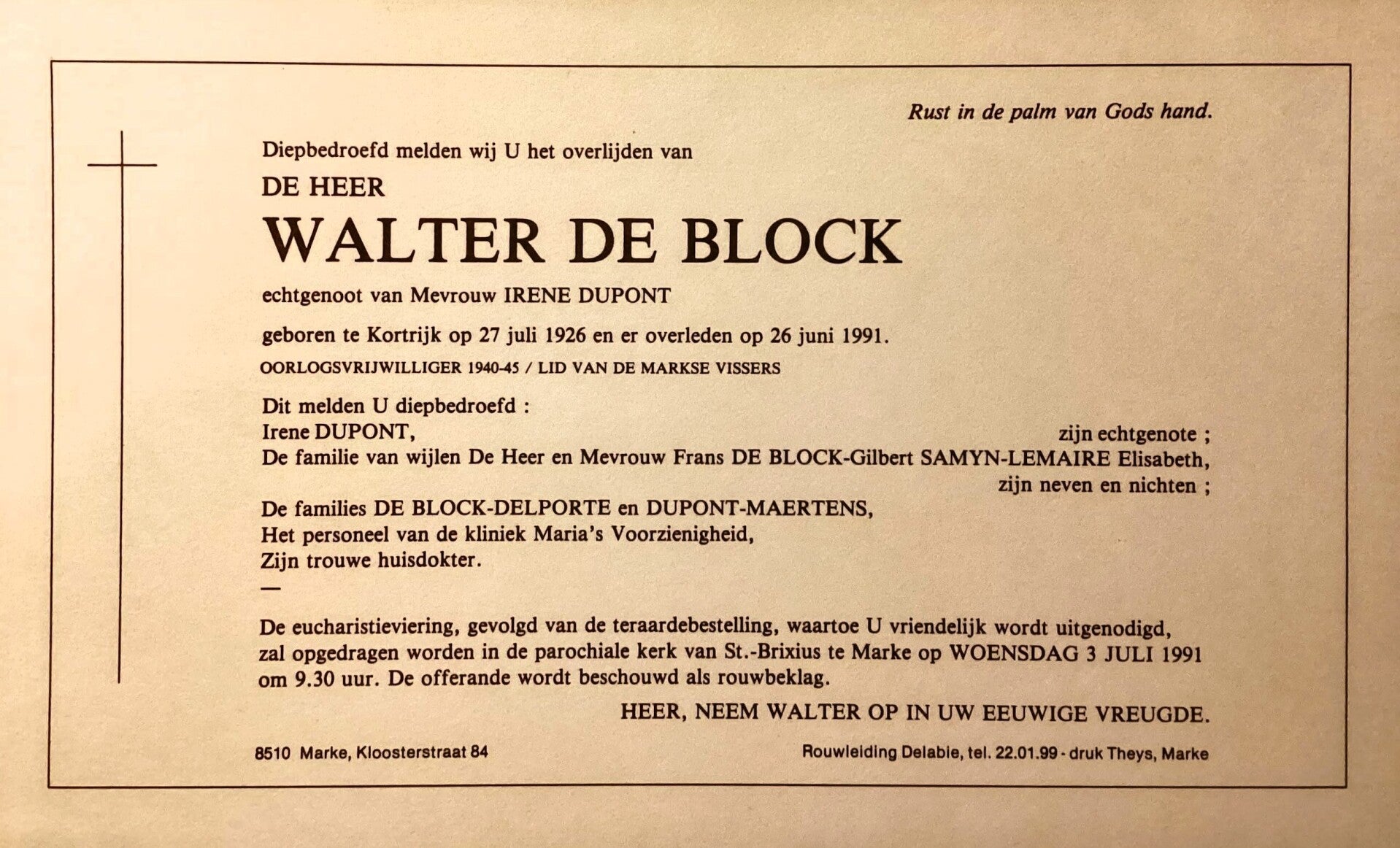 Rust in de palm van Gods hand.

Diepbedroefd melden wij U het overlijden van

DE HEER

WALTER DE BLOCK

echtgenoot van Mevrouw IRENE DUPONT

geboren te Kortrijk op 27 juli 1926 en er overleden op 26 juni 1991.

OORLOGSVRIJWILLIGER 1940-45 / LID VAN DE MARKSE VISSERS

Dit melden U diepbedroefd :
Irene DUPONT, zijn echtgenote ;
De familie van wijlen De Heer en Mevrouw Frans DE BLOCK-Gilbert SAMYN-LEMAIRE Elisabeth, zijn neven en nichten ;
De families DE BLOCK-DELPORTE en DUPONT-MAERTENS,
Het personeel van de kliniek Maria's Voorzienigheid,
Zijn trouwe huisdokter.
—

De eucharistieviering, gevolgd van de teraardebestelling, waartoe U vriendelijk wordt uitgenodigd, zal opgedragen worden in de parochiale kerk van St.-Brixius te Marke op WOENSDAG 3 JULI 1991 om 9.30 uur. De offerande wordt beschouwd als rouwbeklag.

HEER, NEEM WALTER OP IN UW EEUWIGE VREUGDE.

8510 Marke, Kloosterstraat 84

Rouwleiding Delabie, tel. 22.01.99 - druk Theys, Marke